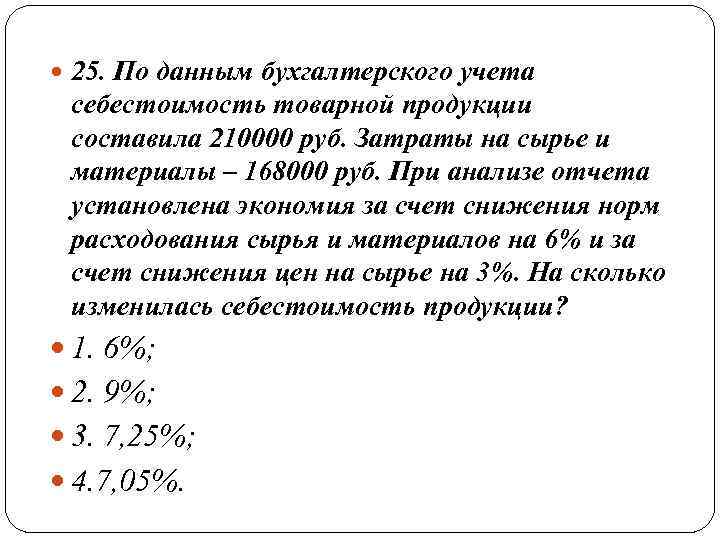 25. По данным бухгалтерского учета себестоимость товарной продукции составила 210000 руб. Затраты на сырье и материалы – 168000 руб. При анализе отчета установлена экономия за счет снижения норм расходования сырья и материалов на 6% и за счет снижения цен на сырье на 3%. На сколько изменилась себестоимость продукции?

1. 6%;

2. 9%;

3. 7,25%;

4.7,05%.